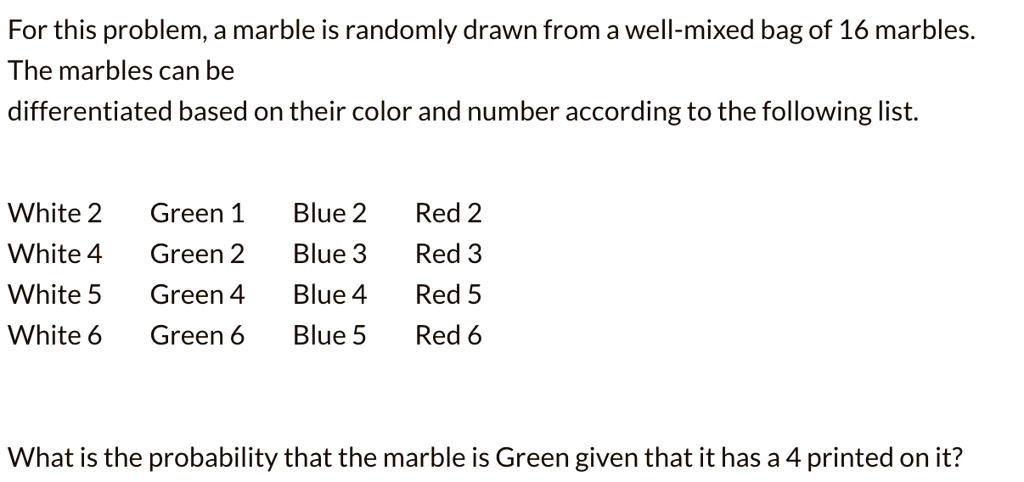 For this problem, a marble is randomly drawn from a well-mixed bag of 16 marbles. The marbles can be
differentiated based on their color and number according to the following list.

| White 2 | Green 1 | Blue 2 | Red 2 |
|---|---|---|---|
| White 4 | Green 2 | Blue 3 | Red 3 |
| White 5 | Green 4 | Blue 4 | Red 5 |
| White 6 | Green 6 | Blue 5 | Red 6 |

What is the probability that the marble is Green given that it has a 4 printed on it?